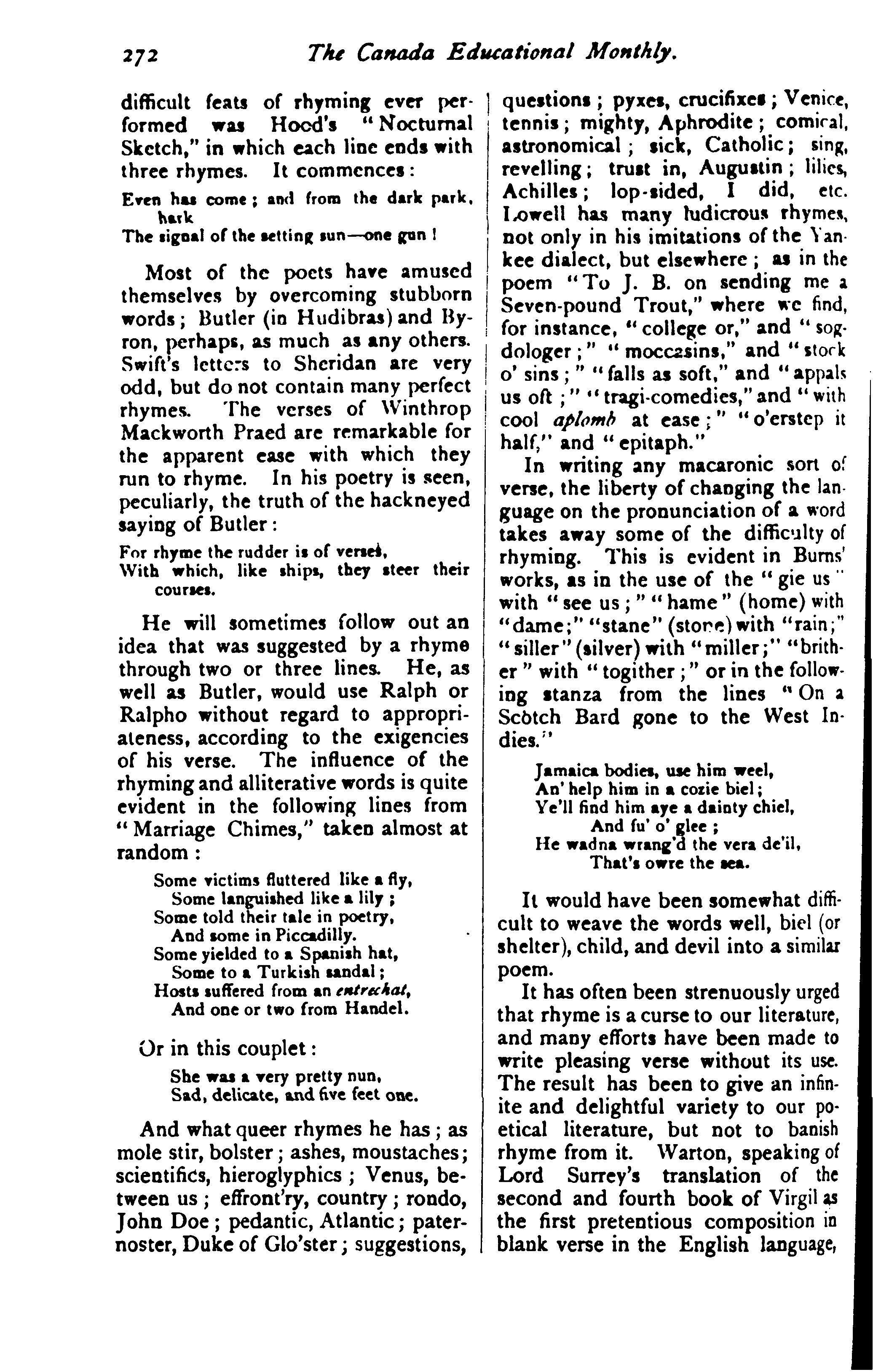 272 The Canada Educational Monthly.

difficult feats of rhyming ever performed was Hood's "Nocturnal Sketch," in which each line ends with three rhymes. It commences:

Even has come; and from the dark park, hark
The signal of the setting sun—one gun!

Most of the poets have amused themselves by overcoming stubborn words; Butler (in Hudibras) and Byron, perhaps, as much as any others. Swift's letters to Sheridan are very odd, but do not contain many perfect rhymes. The verses of Winthrop Mackworth Praed are remarkable for the apparent ease with which they run to rhyme. In his poetry is seen, peculiarly, the truth of the hackneyed saying of Butler:

For rhyme the rudder is of verses,
With which, like ships, they steer their courses.

He will sometimes follow out an idea that was suggested by a rhyme through two or three lines. He, as well as Butler, would use Ralph or Ralpho without regard to appropriateness, according to the exigencies of his verse. The influence of the rhyming and alliterative words is quite evident in the following lines from "Marriage Chimes," taken almost at random:

Some victims fluttered like a fly,
Some languished like a lily;
Some told their tale in poetry,
And some in Piccadilly.
Some yielded to a Spanish hat,
Some to a Turkish sandal;
Hosts suffered from an entrechat,
And one or two from Handel.

Or in this couplet:

She was a very pretty nun,
Sad, delicate, and five feet one.

And what queer rhymes he has; as mole stir, bolster; ashes, moustaches; scientifics, hieroglyphics; Venus, between us; effront'ry, country; rondo, John Doe; pedantic, Atlantic; paternoster, Duke of Glo'ster; suggestions, questions; pyxes, crucifixes; Venice, tennis; mighty, Aphrodite; comical, astronomical; sick, Catholic; sing, revelling; trust in, Augustin; lilies, Achilles; lop-sided, I did, etc. Lowell has many ludicrous rhymes, not only in his imitations of the Yankee dialect, but elsewhere; as in the poem "To J. B. on sending me a Seven-pound Trout," where we find, for instance, "college or," and "sogdologer;" "moccasins," and "stock o' sins;" "falls as soft," and "appals us oft;" "tragi-comedies," and "with cool aplomb at ease;" "o'erstep it half," and "epitaph."

In writing any macaronic sort of verse, the liberty of changing the language on the pronunciation of a word takes away some of the difficulty of rhyming. This is evident in Burns' works, as in the use of the "gie us" with "see us;" "hame" (home) with "dame;" "stane" (stone) with "rain;" "siller" (silver) with "miller;" "brither" with "togither;" or in the following stanza from the lines "On a Scotch Bard gone to the West Indies."

Jamaica bodies, use him weel,
An' help him in a cozie biel;
Ye'll find him aye a dainty chiel,
And fu' o' glee;
He wadna wrang'd the vera de'il,
That's owre the sea.

It would have been somewhat difficult to weave the words well, biel (or shelter), child, and devil into a similar poem.

It has often been strenuously urged that rhyme is a curse to our literature, and many efforts have been made to write pleasing verse without its use. The result has been to give an infinite and delightful variety to our poetical literature, but not to banish rhyme from it. Warton, speaking of Lord Surrey's translation of the second and fourth book of Virgil as the first pretentious composition in blank verse in the English language,